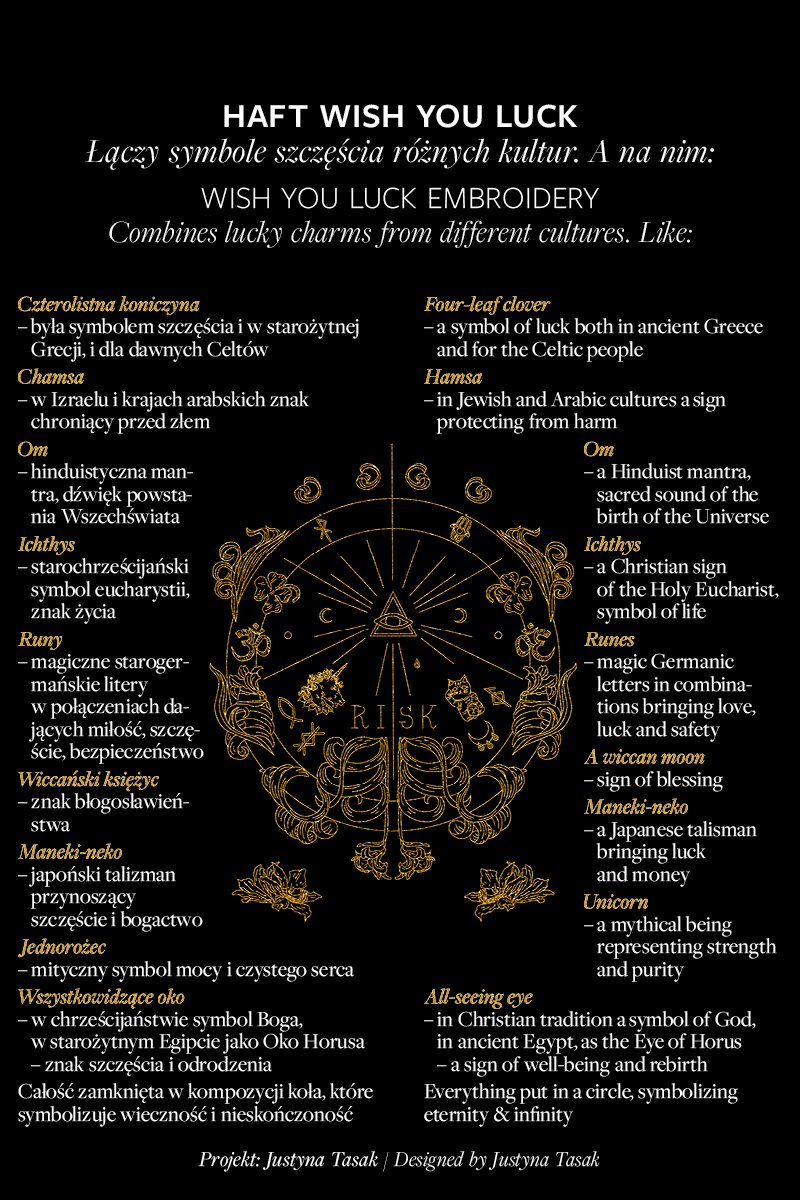 HAFT WISH YOU LUCK
Łączy symbole szczęścia różnych kultur. A na nim:
WISH YOU LUCK EMBROIDERY
Combines lucky charms from different cultures. Like:

Czterolistna koniczyna
– była symbolem szczęścia i w starożytnej Grecji, i dla dawnych Celtów
Chamsa
– w Izraelu i krajach arabskich znak chroniący przed złem
Om
– hinduistyczna mantra, dźwięk powstania Wszechświata
Ichthys
– starochrześcijański symbol eucharystii, znak życia
Runy
– magiczne starogermańskie litery w połączeniach dających miłość, szczęście, bezpieczeństwo
Wiccański księżyc
– znak błogosławieństwa
Maneki-neko
– japoński talizman przynoszący szczęście i bogactwo
Jednorożec
– mityczny symbol mocy i czystego serca
Wszystkowidzące oko
– w chrześcijaństwie symbol Boga, w starożytnym Egipcie jako Oko Horusa – znak szczęścia i odrodzenia
Całość zamknięta w kompozycji koła, które symbolizuje wieczność i nieskończoność

Four-leaf clover
– a symbol of luck both in ancient Greece and for the Celtic people
Hamsa
– in Jewish and Arabic cultures a sign protecting from harm
Om
– a Hinduist mantra, sacred sound of the birth of the Universe
Ichthys
– a Christian sign of the Holy Eucharist, symbol of life
Runes
– magic Germanic letters in combinations bringing love, luck and safety
A wiccan moon
– sign of blessing
Maneki-neko
– a Japanese talisman bringing luck and money
Unicorn
– a mythical being representing strength and purity
All-seeing eye
– in Christian tradition a symbol of God, in ancient Egypt, as the Eye of Horus – a sign of well-being and rebirth
Everything put in a circle, symbolizing eternity & infinity

RISK

Projekt: Justyna Tasak | Designed by Justyna Tasak